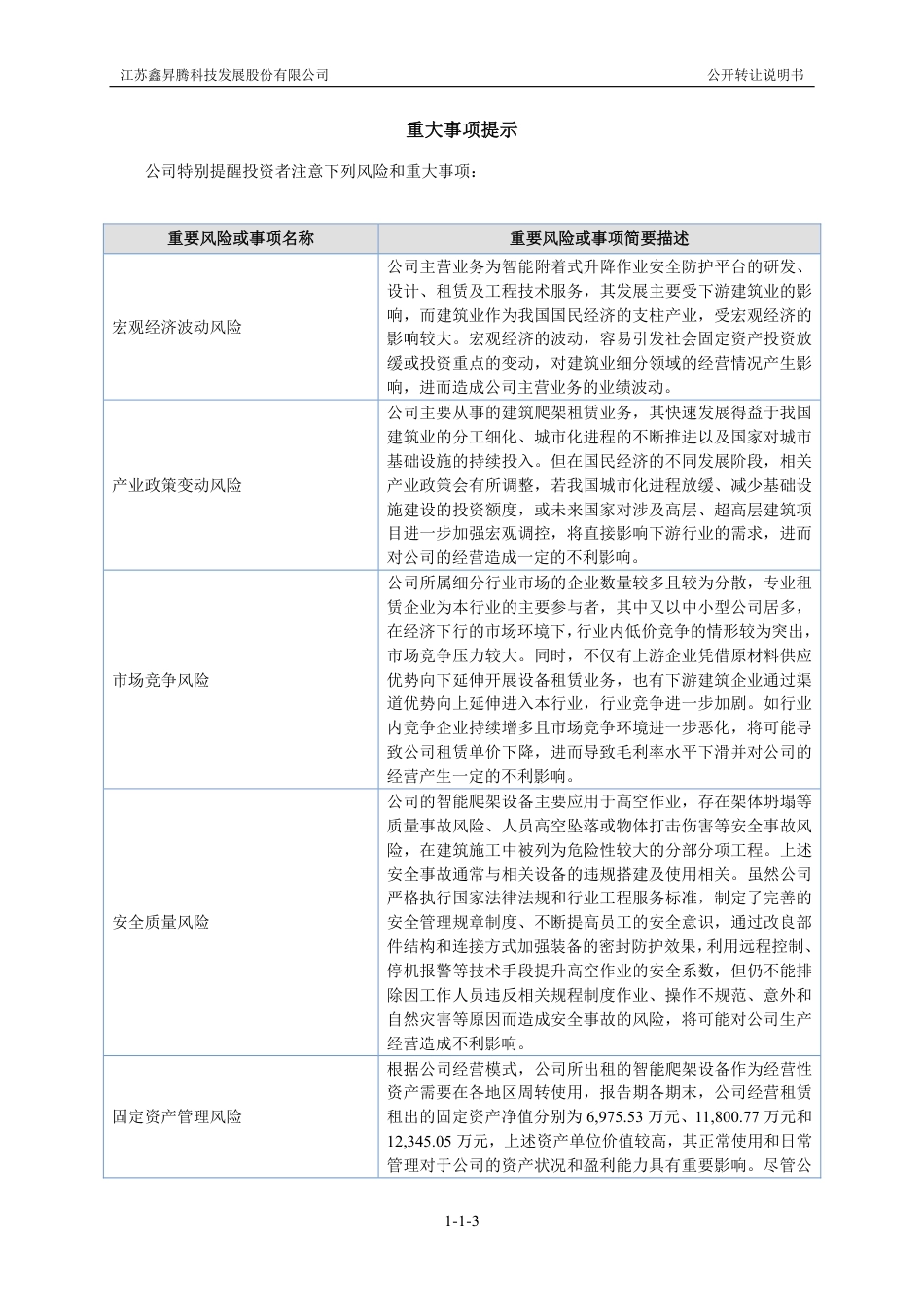 江苏鑫昇腾科技发展股份有限公司 公开转让说明书

重大事项提示

公司特别提醒投资者注意下列风险和重大事项：

| 重要风险或事项名称 | 重要风险或事项简要描述 |
|---|---|
| 宏观经济波动风险 | 公司主营业务为智能附着式升降作业安全防护平台的研发、设计、租赁及工程技术服务，其发展主要受下游建筑业的影响，而建筑业作为我国国民经济的支柱产业，受宏观经济的影响较大。宏观经济的波动，容易引发社会固定资产投资放缓或投资重点的变动，对建筑业细分领域的经营情况产生影响，进而造成公司主营业务的业绩波动。 |
| 产业政策变动风险 | 公司主要从事的建筑爬架租赁业务，其快速发展得益于我国建筑业的分工细化、城市化进程的不断推进以及国家对城市基础设施的持续投入。但在国民经济的不同发展阶段，相关产业政策会有所调整，若我国城市化进程放缓、减少基础设施建设的投资额度，或未来国家对涉及高层、超高层建筑项目进一步加强宏观调控，将直接影响下游行业的需求，进而对公司的经营造成一定的不利影响。 |
| 市场竞争风险 | 公司所属细分行业市场的企业数量较多且较为分散，专业租赁企业为本行业的主要参与者，其中又以中小型公司居多，在经济下行的市场环境下，行业内低价竞争的情形较为突出，市场竞争压力较大。同时，不仅有上游企业凭借原材料供应优势向下延伸开展设备租赁业务，也有下游建筑企业通过渠道优势向上延伸进入本行业，行业竞争进一步加剧。如行业内竞争企业持续增多且市场竞争环境进一步恶化，将可能导致公司租赁单价下降，进而导致毛利率水平下滑并对公司的经营产生一定的不利影响。 |
| 安全质量风险 | 公司的智能爬架设备主要应用于高空作业，存在架体坍塌等质量事故风险、人员高空坠落或物体打击伤害等安全事故风险，在建筑施工中被列为危险性较大的分部分项工程。上述安全事故通常与相关设备的违规搭建及使用相关。虽然公司严格执行国家法律法规和行业工程服务标准，制定了完善的安全管理规章制度、不断提高员工的安全意识，通过改良部件结构和连接方式加强装备的密封防护效果，利用远程控制、停机报警等技术手段提升高空作业的安全系数，但仍不能排除因工作人员违反相关规程制度作业、操作不规范、意外和自然灾害等原因而造成安全事故的风险，将可能对公司生产经营造成不利影响。 |
| 固定资产管理风险 | 根据公司经营模式，公司所出租的智能爬架设备作为经营性资产需要在各地区周转使用，报告期各期末，公司经营租赁租出的固定资产净值分别为 6,975.53 万元、11,800.77 万元和 12,345.05 万元，上述资产单位价值较高，其正常使用和日常管理对于公司的资产状况和盈利能力具有重要影响。尽管公 |

1-1-3